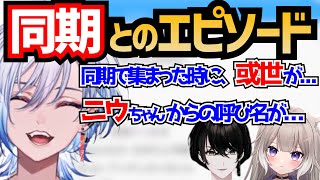 同期とのエピソード

同期で集まった時に、或世が…

ニウちゃんからの呼び名が…